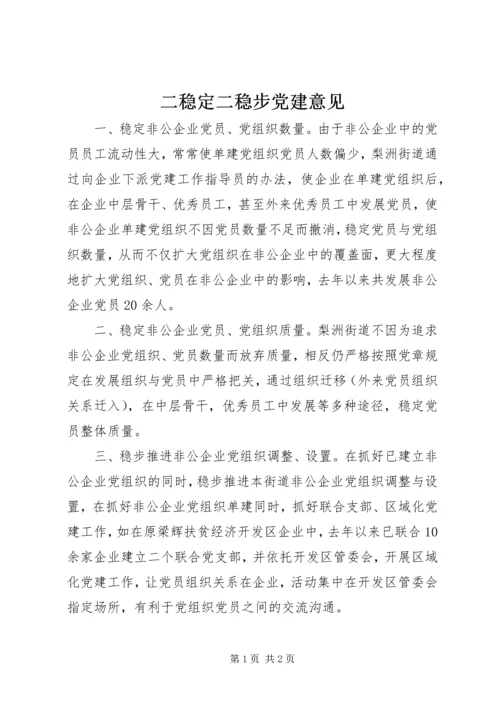 二稳定二稳步党建意见

一、稳定非公企业党员、党组织数量。由于非公企业中的党员员工流动性大，常常使单建党组织党员人数偏少，梨洲街道通过向企业下派党建工作指导员的办法，使企业在单建党组织后，在企业中层骨干、优秀员工，甚至外来优秀员工中发展党员，使非公企业单建党组织不因党员数量不足而撤消，稳定党员与党组织数量，从而不仅扩大党组织在非公企业中的覆盖面，更大程度地扩大党组织、党员在非公企业中的影响，去年以来共发展非公企业党员20余人。

二、稳定非公企业党员、党组织质量。梨洲街道不因为追求非公企业党组织、党员数量而放弃质量，相反仍严格按照党章规定在发展组织与党员中严格把关，通过组织迁移（外来党员组织关系迁入），在中层骨干，优秀员工中发展等多种途径，稳定党员整体质量。

三、稳步推进非公企业党组织调整、设置。在抓好已建立非公企业党组织的同时，稳步推进本街道非公企业党组织调整与设置，在抓好非公企业党组织单建同时，抓好联合支部、区域化党建工作，如在原梁辉扶贫经济开发区企业中，去年以来已联合10余家企业建立二个联合党支部，并依托开发区管委会，开展区域化党建工作，让党员组织关系在企业，活动集中在开发区管委会指定场所，有利于党组织党员之间的交流沟通。

第1页 共2页